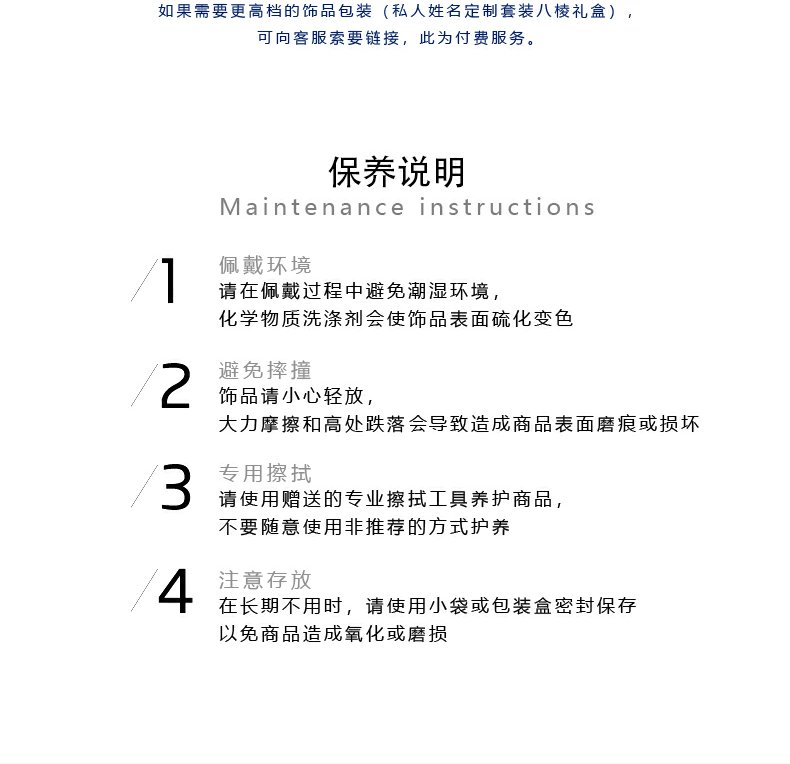 如果需要更高档的饰品包装（私人姓名定制套装八棱礼盒），
可向客服索要链接，此为付费服务。

保养说明
Maintenance instructions

1
佩戴环境
请在佩戴过程中避免潮湿环境，
化学物质洗涤剂会使饰品表面硫化变色

2
避免摔撞
饰品请小心轻放，
大力摩擦和高处跌落会导致造成商品表面磨痕或损坏

3
专用擦拭
请使用赠送的专业擦拭工具养护商品，
不要随意使用非推荐的方式护养

4
注意存放
在长期不用时，请使用小袋或包装盒密封保存
以免商品造成氧化或磨损